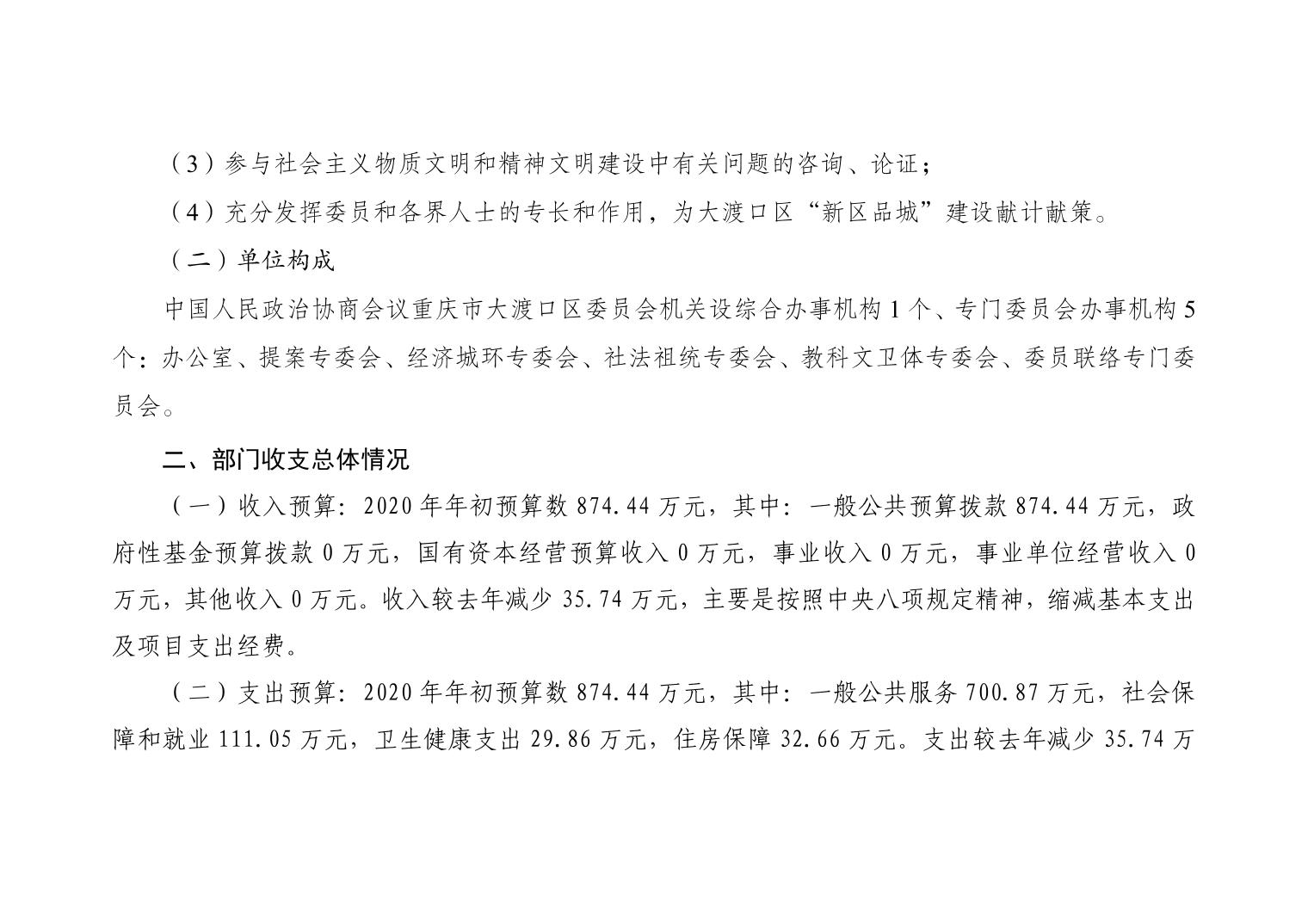 （3）参与社会主义物质文明和精神文明建设中有关问题的咨询、论证；

（4）充分发挥委员和各界人士的专长和作用，为大渡口区“新区品城”建设献计献策。

（二）单位构成

中国人民政治协商会议重庆市大渡口区委员会机关设综合办事机构1个、专门委员会办事机构5个：办公室、提案专委会、经济城环专委会、社法祖统专委会、教科文卫体专委会、委员联络专门委员会。

二、部门收支总体情况

（一）收入预算：2020年年初预算数874.44万元，其中：一般公共预算拨款874.44万元，政府性基金预算拨款0万元，国有资本经营预算收入0万元，事业收入0万元，事业单位经营收入0万元，其他收入0万元。收入较去年减少35.74万元，主要是按照中央八项规定精神，缩减基本支出及项目支出经费。

（二）支出预算：2020年年初预算数874.44万元，其中：一般公共服务700.87万元，社会保障和就业111.05万元，卫生健康支出29.86万元，住房保障32.66万元。支出较去年减少35.74万